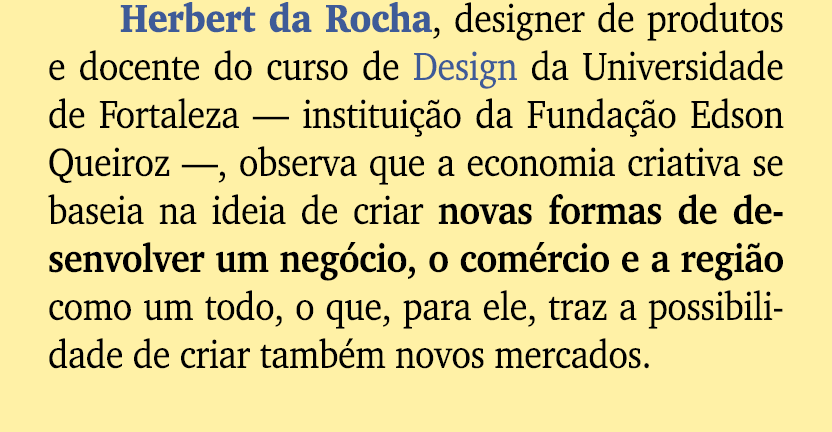 Herbert da Rocha, designer de produtos e docente do curso de Design da Universidade de Fortaleza — instituição da Fundação Edson Queiroz —, observa que a economia criativa se baseia na ideia de criar novas formas de desenvolver um negócio, o comércio e a região como um todo, o que, para ele, traz a possibilidade de criar também novos mercados.